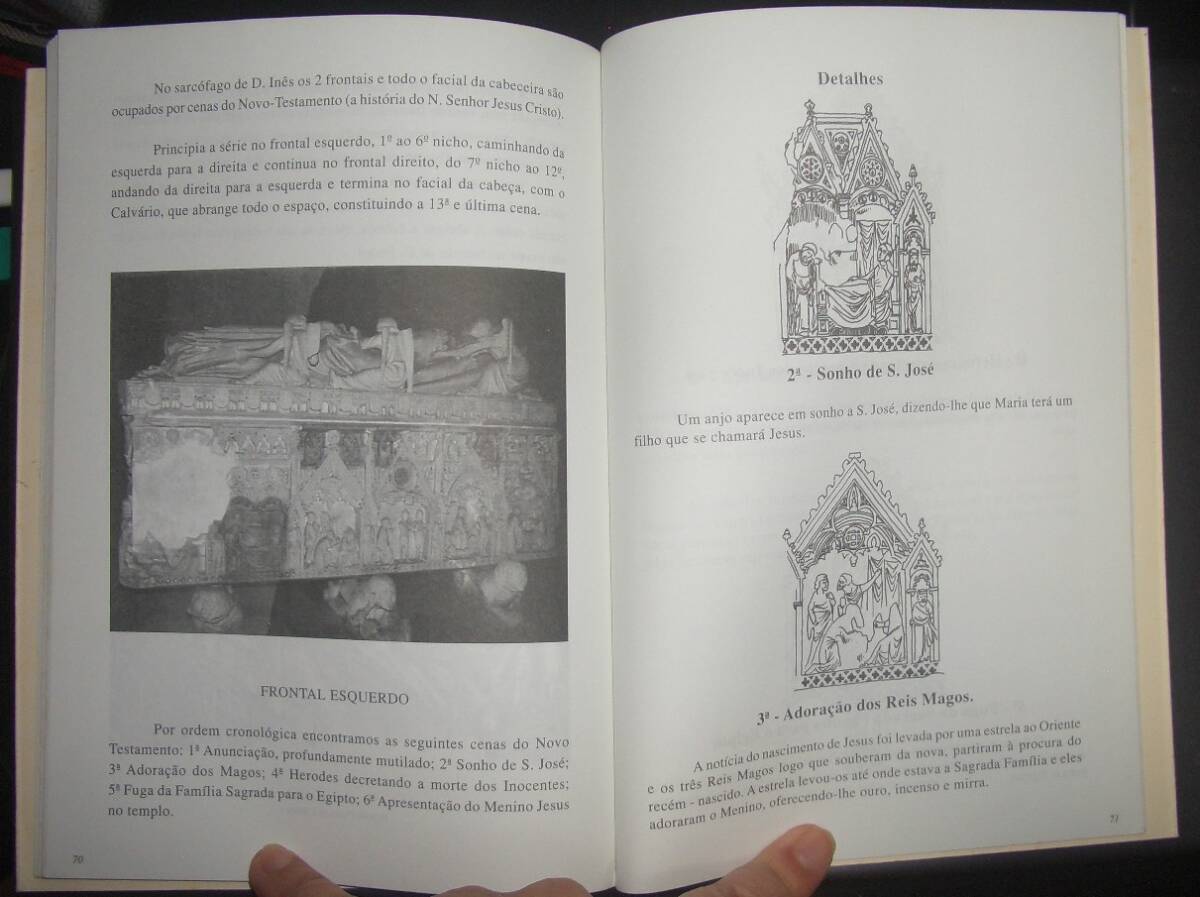 No sarcófago de D. Inês os 2 frontais e todo o facial da cabeceira são ocupados por cenas do Novo-Testamento (a história do N. Senhor Jesus Cristo).

Principia a série no frontal esquerdo, 1º ao 6º nicho, caminhando da esquerda para a direita e continua no frontal direito, do 7º nicho ao 12º, andando da direita para a esquerda e termina no facial da cabeça, com o Calvário, que abrange todo o espaço, constituindo a 13ª e última cena.

FRONTAL ESQUERDO

Por ordem cronológica encontramos as seguintes cenas do Novo Testamento: 1ª Anunciação, profundamente mutilado; 2ª Sonho de S. José; 3ª Adoração dos Magos; 4ª Herodes decretando a morte dos Inocentes; 5ª Fuga da Família Sagrada para o Egipto; 6ª Apresentação do Menino Jesus no templo.

70

Detalhes

2ª - Sonho de S. José

Um anjo aparece em sonho a S. José, dizendo-lhe que Maria terá um filho que se chamará Jesus.

3ª - Adoração dos Reis Magos.

A notícia do nascimento de Jesus foi levada por uma estrela ao Oriente e os três Reis Magos logo que souberam da nova, partiram à procura do recém - nascido. A estrela levou-os até onde estava a Sagrada Família e eles adoraram o Menino, oferecendo-lhe ouro, incenso e mirra.

71